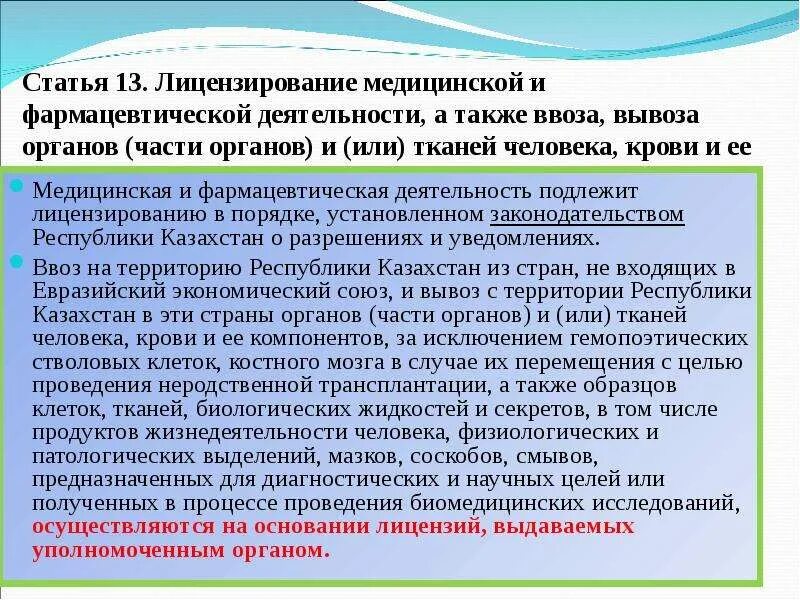 Статья 13. Лицензирование медицинской и фармацевтической деятельности, а также ввоза, вывоза органов (части органов) и (или) тканей человека, крови и ее

Медицинская и фармацевтическая деятельность подлежит лицензированию в порядке, установленном законодательством Республики Казахстан о разрешениях и уведомлениях.

Ввоз на территорию Республики Казахстан из стран, не входящих в Евразийский экономический союз, и вывоз с территории Республики Казахстан в эти страны органов (части органов) и (или) тканей человека, крови и ее компонентов, за исключением гемопоэтических стволовых клеток, костного мозга в случае их перемещения с целью проведения неродственной трансплантации, а также образцов клеток, тканей, биологических жидкостей и секретов, в том числе продуктов жизнедеятельности человека, физиологических и патологических выделений, мазков, соскобов, смывов, предназначенных для диагностических и научных целей или полученных в процессе проведения биомедицинских исследований, осуществляются на основании лицензий, выдаваемых уполномоченным органом.